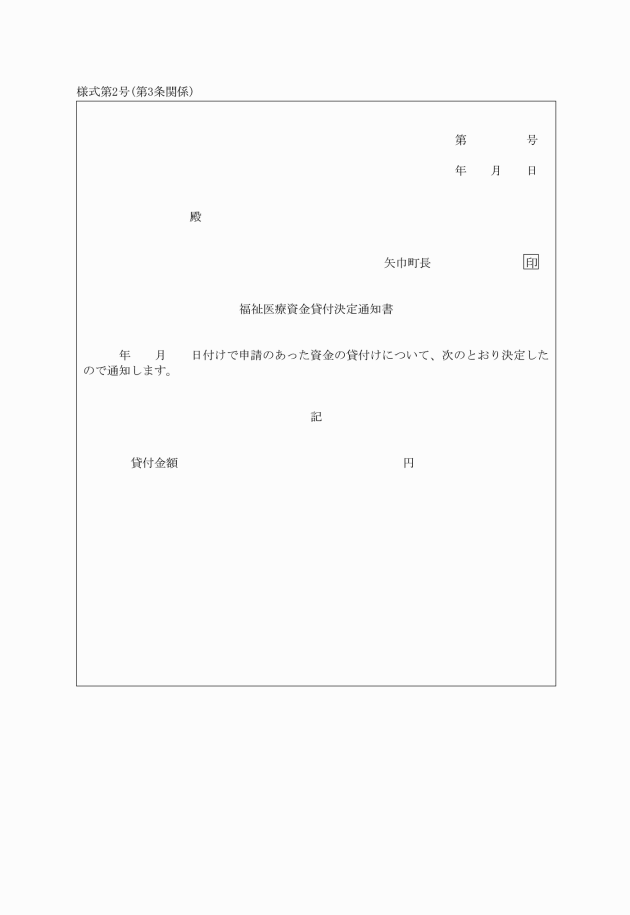 様式第2号(第3条関係)

第　　　号

年　月　日

殿

矢巾町長　　　　印

福祉医療資金貸付決定通知書

年　月　日付けで申請のあった資金の貸付けについて、次のとおり決定したので通知します。

記

貸付金額　　　　　　　　　円